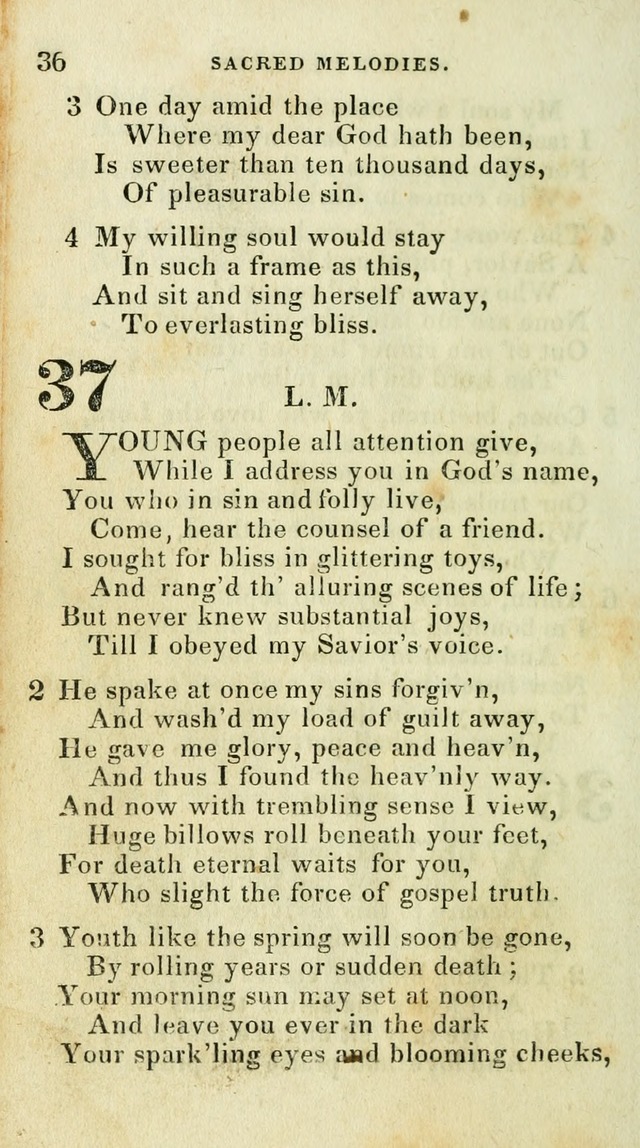 36 SACRED MELODIES.

3 One day amid the place
Where my dear God hath been,
Is sweeter than ten thousand days,
Of pleasurable sin.

4 My willing soul would stay
In such a frame as this,
And sit and sing herself away,
To everlasting bliss.

37 L. M.

YOUNG people all attention give,
While I address you in God's name,
You who in sin and folly live,
Come, hear the counsel of a friend.
I sought for bliss in glittering toys,
And rang'd th' alluring scenes of life;
But never knew substantial joys,
Till I obeyed my Savior's voice.

2 He spake at once my sins forgiv'n,
And wash'd my load of guilt away,
He gave me glory, peace and heav'n,
And thus I found the heav'nly way.
And now with trembling sense I view,
Huge billows roll beneath your feet,
For death eternal waits for you,
Who slight the force of gospel truth.

3 Youth like the spring will soon be gone,
By rolling years or sudden death;
Your morning sun may set at noon,
And leave you ever in the dark
Your spark'ling eyes and blooming cheeks,